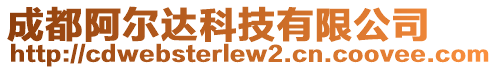 成都阿尔达科技有限公司
http://cdwebsterlew2.cn.coovee.com